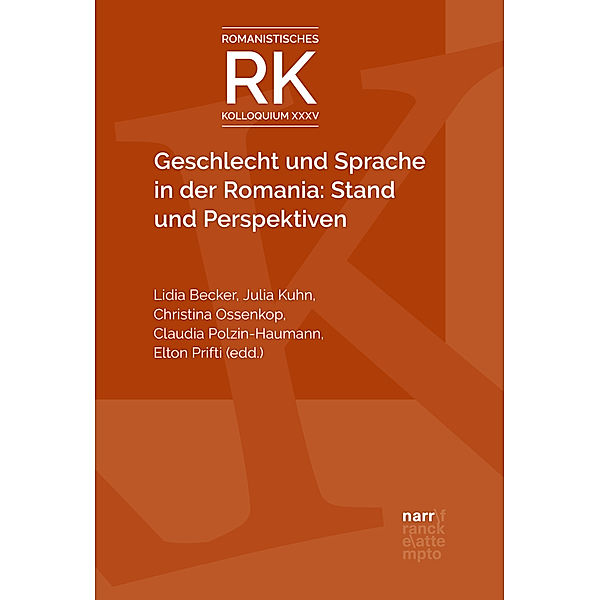 ROMANISTISCHES
RK
KOLLOQUIUM XXXV

Geschlecht und Sprache in der Romania: Stand und Perspektiven

Lidia Becker, Julia Kuhn, Christina Ossenkop, Claudia Polzin-Haumann, Elton Prifti (edd.)

narr\f
ranck
e\atte
mpto